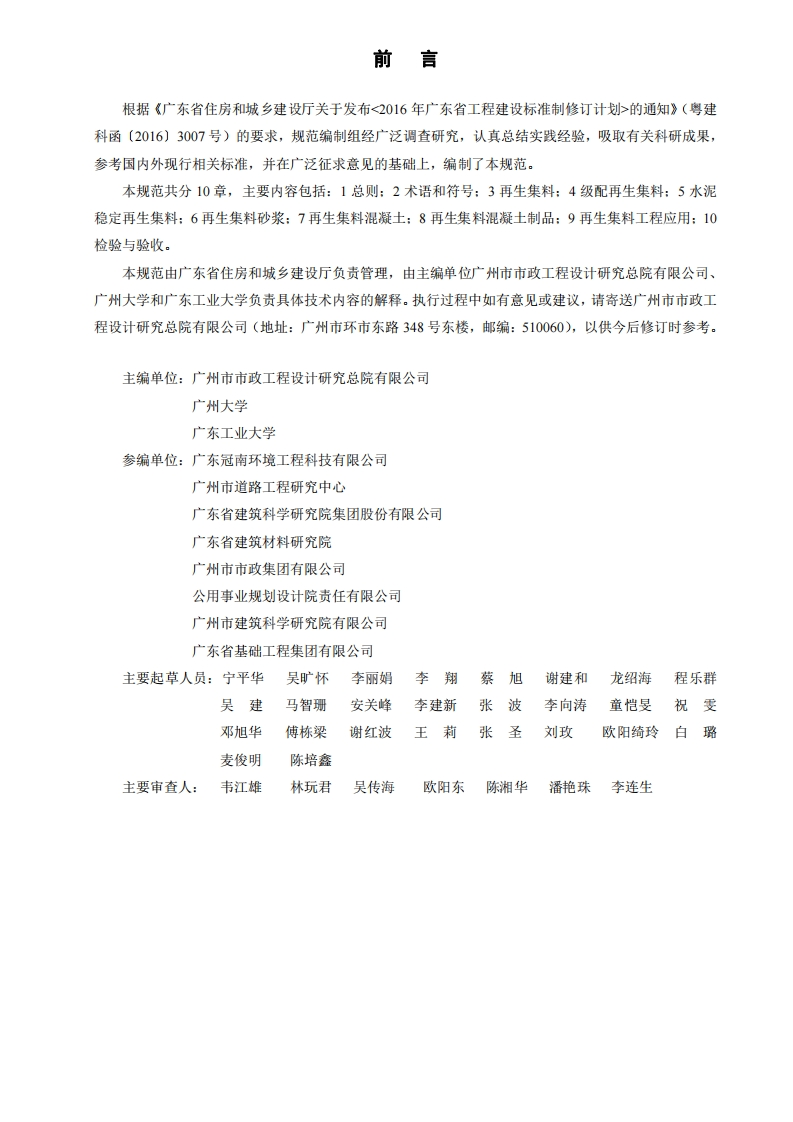 前　言

根据《广东省住房和城乡建设厅关于发布<2016年广东省工程建设标准制修订计划>的通知》（粤建科函〔2016〕3007号）的要求，规范编制组经广泛调查研究，认真总结实践经验，吸取有关科研成果，参考国内外现行相关标准，并在广泛征求意见的基础上，编制了本规范。

本规范共分10章，主要内容包括：1 总则；2 术语和符号；3 再生集料；4 级配再生集料；5 水泥稳定再生集料；6 再生集料砂浆；7 再生集料混凝土；8 再生集料混凝土制品；9 再生集料工程应用；10 检验与验收。

本规范由广东省住房和城乡建设厅负责管理，由主编单位广州市市政工程设计研究总院有限公司、广州大学和广东工业大学负责具体技术内容的解释。执行过程中如有意见或建议，请寄送广州市市政工程设计研究总院有限公司（地址：广州市环市东路348号东楼，邮编：510060），以供今后修订时参考。

主编单位：广州市市政工程设计研究总院有限公司
广州大学
广东工业大学
参编单位：广东冠南环境工程科技有限公司
广州市道路工程研究中心
广东省建筑科学研究院集团股份有限公司
广东省建筑材料研究院
广州市市政集团有限公司
公用事业规划设计院责任有限公司
广州市建筑科学研究院有限公司
广东省基础工程集团有限公司
主要起草人员：宁平华　吴旷怀　李丽娟　李　翔　蔡　旭　谢建和　龙绍海　程乐群　吴　建　马智珊　安关峰　李建新　张　波　李向涛　童恺旻　祝　雯　邓旭华　傅栋梁　谢红波　王　莉　张　圣　刘玫　欧阳绮玲　白　璐　麦俊明　陈培鑫
主要审查人：　韦江雄　林玩君　吴传海　欧阳东　陈湘华　潘艳珠　李连生